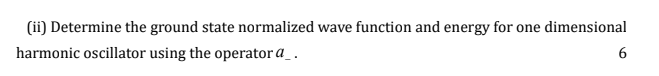 (ii) Determine the ground state normalized wave function and energy for one dimensional harmonic oscillator using the operator $a_-$. 6